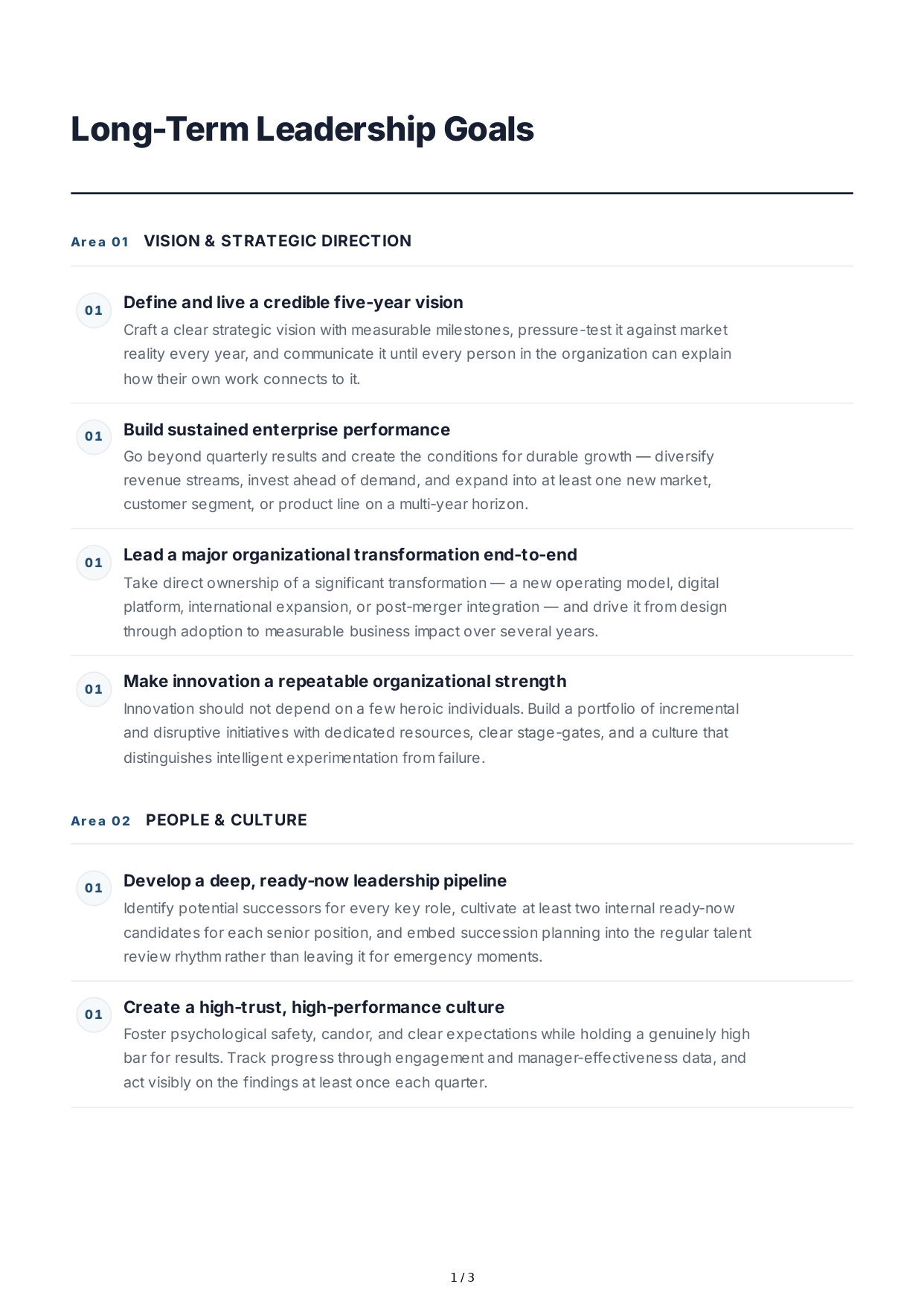 Long-Term Leadership Goals

Area 01 VISION & STRATEGIC DIRECTION

01 Define and live a credible five-year vision

Craft a clear strategic vision with measurable milestones, pressure-test it against market reality every year, and communicate it until every person in the organization can explain how their own work connects to it.

01 Build sustained enterprise performance

Go beyond quarterly results and create the conditions for durable growth — diversify revenue streams, invest ahead of demand, and expand into at least one new market, customer segment, or product line on a multi-year horizon.

01 Lead a major organizational transformation end-to-end

Take direct ownership of a significant transformation — a new operating model, digital platform, international expansion, or post-merger integration — and drive it from design through adoption to measurable business impact over several years.

01 Make innovation a repeatable organizational strength

Innovation should not depend on a few heroic individuals. Build a portfolio of incremental and disruptive initiatives with dedicated resources, clear stage-gates, and a culture that distinguishes intelligent experimentation from failure.

Area 02 PEOPLE & CULTURE

01 Develop a deep, ready-now leadership pipeline

Identify potential successors for every key role, cultivate at least two internal ready-now candidates for each senior position, and embed succession planning into the regular talent review rhythm rather than leaving it for emergency moments.

01 Create a high-trust, high-performance culture

Foster psychological safety, candor, and clear expectations while holding a genuinely high bar for results. Track progress through engagement and manager-effectiveness data, and act visibly on the findings at least once each quarter.

1 / 3